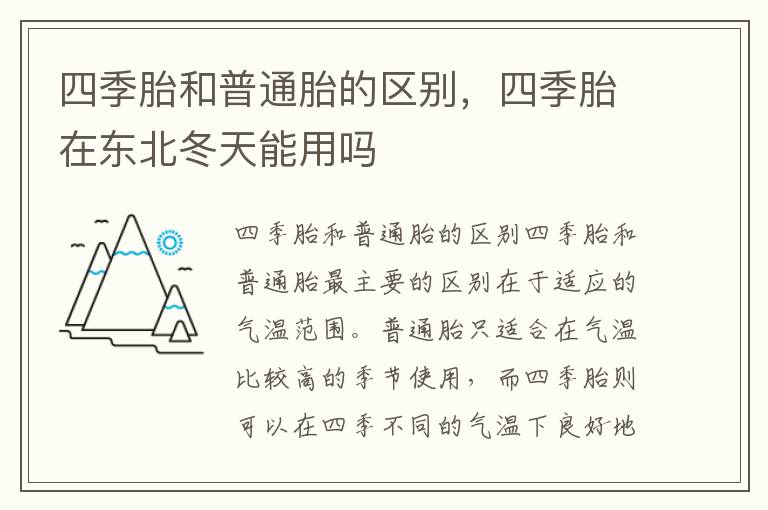 四季胎和普通胎的区别，四季胎在东北冬天能用吗

四季胎和普通胎的区别四季胎和普通胎最主要的区别在于适应的气温范围。普通胎只适合在气温比较高的季节使用，而四季胎则可以在四季不同的气温下良好地